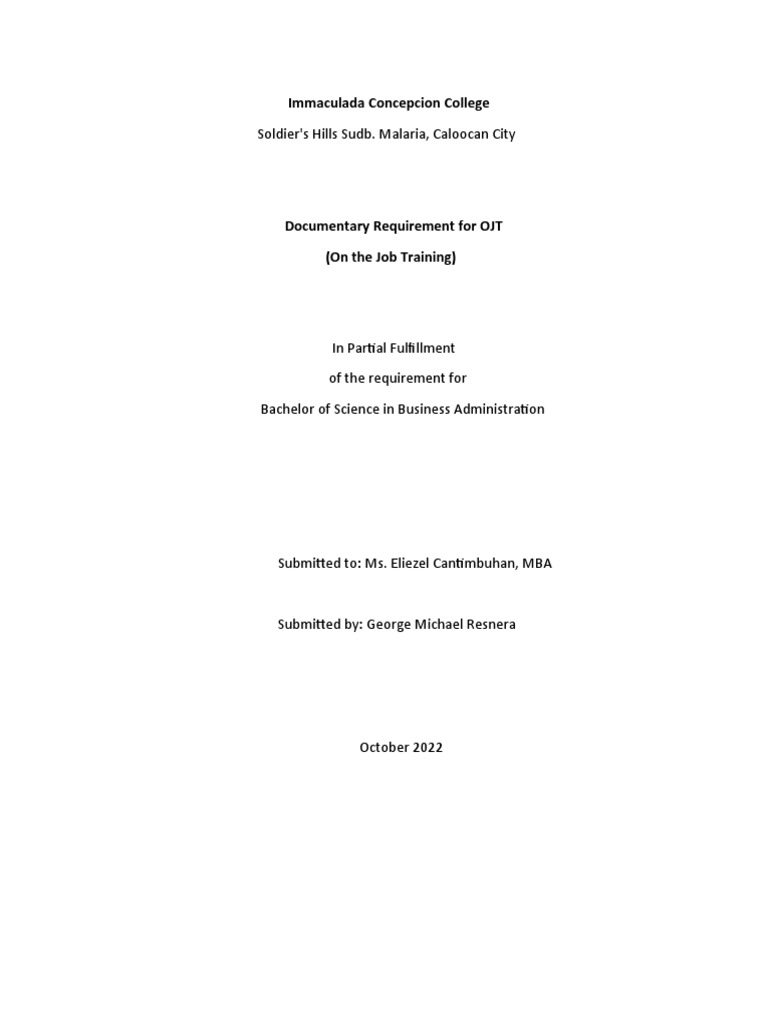 Immaculada Concepcion College

Soldier's Hills Sudb. Malaria, Caloocan City

Documentary Requirement for OJT

(On the Job Training)

In Partial Fulfillment

of the requirement for

Bachelor of Science in Business Administration

Submitted to: Ms. Eliezel Cantimbuhan, MBA

Submitted by: George Michael Resnera

October 2022